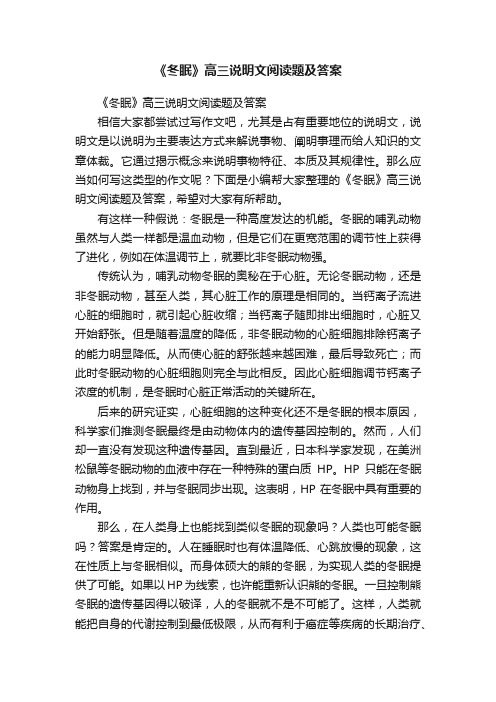 《冬眠》高三说明文阅读题及答案

《冬眠》高三说明文阅读题及答案

相信大家都尝试过写作文吧，尤其是占有重要地位的说明文，说明文是以说明为主要表达方式来解说事物、阐明事理而给人知识的文章体裁。它通过揭示概念来说明事物特征、本质及其规律性。那么应当如何写这类型的作文呢？下面是小编帮大家整理的《冬眠》高三说明文阅读题及答案，希望对大家有所帮助。

有这样一种假说：冬眠是一种高度发达的机能。冬眠的哺乳动物虽然与人类一样都是温血动物，但是它们在更宽范围的调节性上获得了进化，例如在体温调节上，就要比非冬眠动物强。

传统认为，哺乳动物冬眠的奥秘在于心脏。无论冬眠动物，还是非冬眠动物，甚至人类，其心脏工作的原理是相同的。当钙离子流进心脏的细胞时，就引起心脏收缩；当钙离子随即排出细胞时，心脏又开始舒张。但是随着温度的降低，非冬眠动物的心脏细胞排除钙离子的能力明显降低。从而使心脏的舒张越来越困难，最后导致死亡；而此时冬眠动物的心脏细胞则完全与此相反。因此心脏细胞调节钙离子浓度的机制，是冬眠时心脏正常活动的关键所在。

后来的研究证实，心脏细胞的这种变化还不是冬眠的根本原因，科学家们推测冬眠最终是由动物体内的遗传基因控制的。然而，人们却一直没有发现这种遗传基因。直到最近，日本科学家发现，在美洲松鼠等冬眠动物的血液中存在一种特殊的蛋白质 HP。HP 只能在冬眠动物身上找到，并与冬眠同步出现。这表明，HP 在冬眠中具有重要的作用。

那么，在人类身上也能找到类似冬眠的现象吗？人类也可能冬眠吗？答案是肯定的。人在睡眠时也有体温降低、心跳放慢的现象，这在性质上与冬眠相似。而身体硕大的熊的冬眠，为实现人类的冬眠提供了可能。如果以HP为线索，也许能重新认识熊的冬眠。一旦控制熊冬眠的遗传基因得以破译，人的冬眠就不是不可能了。这样，人类就能把自身的代谢控制到最低极限，从而有利于癌症等疾病的长期治疗、